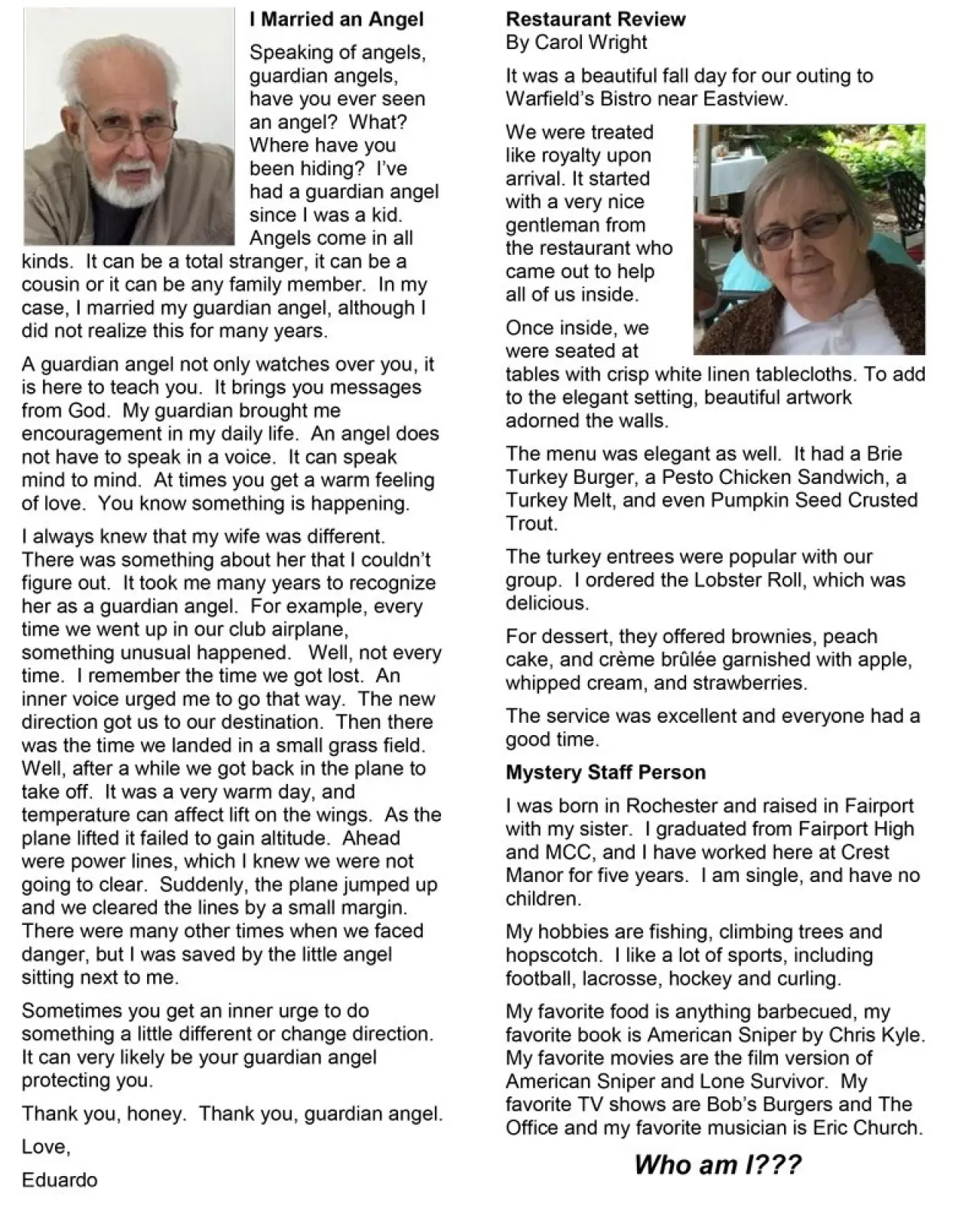 I Married an Angel

Speaking of angels, guardian angels, have you ever seen an angel? What? Where have you been hiding? I've had a guardian angel since I was a kid. Angels come in all kinds. It can be a total stranger, it can be a cousin or it can be any family member. In my case, I married my guardian angel, although I did not realize this for many years.

A guardian angel not only watches over you, it is here to teach you. It brings you messages from God. My guardian brought me encouragement in my daily life. An angel does not have to speak in a voice. It can speak mind to mind. At times you get a warm feeling of love. You know something is happening.

I always knew that my wife was different. There was something about her that I couldn't figure out. It took me many years to recognize her as a guardian angel. For example, every time we went up in our club airplane, something unusual happened. Well, not every time. I remember the time we got lost. An inner voice urged me to go that way. The new direction got us to our destination. Then there was the time we landed in a small grass field. Well, after a while we got back in the plane to take off. It was a very warm day, and temperature can affect lift on the wings. As the plane lifted it failed to gain altitude. Ahead were power lines, which I knew we were not going to clear. Suddenly, the plane jumped up and we cleared the lines by a small margin. There were many other times when we faced danger, but I was saved by the little angel sitting next to me.

Sometimes you get an inner urge to do something a little different or change direction. It can very likely be your guardian angel protecting you.

Thank you, honey. Thank you, guardian angel.

Love,

Eduardo

Restaurant Review
By Carol Wright

It was a beautiful fall day for our outing to Warfield's Bistro near Eastview.

We were treated like royalty upon arrival. It started with a very nice gentleman from the restaurant who came out to help all of us inside.

Once inside, we were seated at tables with crisp white linen tablecloths. To add to the elegant setting, beautiful artwork adorned the walls.

The menu was elegant as well. It had a Brie Turkey Burger, a Pesto Chicken Sandwich, a Turkey Melt, and even Pumpkin Seed Crusted Trout.

The turkey entrees were popular with our group. I ordered the Lobster Roll, which was delicious.

For dessert, they offered brownies, peach cake, and crème brûlée garnished with apple, whipped cream, and strawberries.

The service was excellent and everyone had a good time.

Mystery Staff Person

I was born in Rochester and raised in Fairport with my sister. I graduated from Fairport High and MCC, and I have worked here at Crest Manor for five years. I am single, and have no children.

My hobbies are fishing, climbing trees and hopscotch. I like a lot of sports, including football, lacrosse, hockey and curling.

My favorite food is anything barbecued, my favorite book is American Sniper by Chris Kyle. My favorite movies are the film version of American Sniper and Lone Survivor. My favorite TV shows are Bob's Burgers and The Office and my favorite musician is Eric Church.

Who am I???